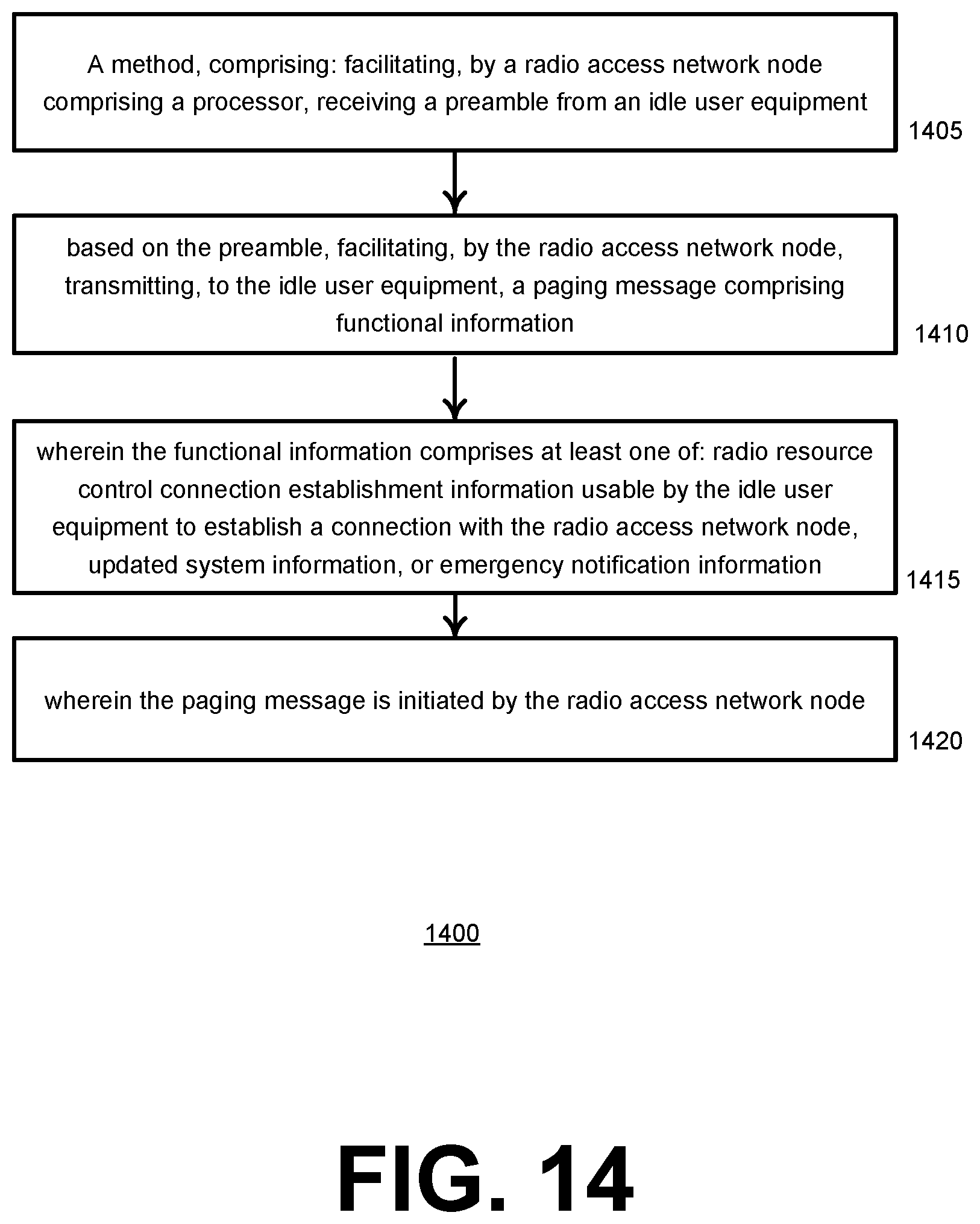 A method, comprising: facilitating, by a radio access network node comprising a processor, receiving a preamble from an idle user equipment

1405

based on the preamble, facilitating, by the radio access network node, transmitting, to the idle user equipment, a paging message comprising functional information

1410

wherein the functional information comprises at least one of: radio resource control connection establishment information usable by the idle user equipment to establish a connection with the radio access network node, updated system information, or emergency notification information

1415

wherein the paging message is initiated by the radio access network node

1420

1400

FIG. 14